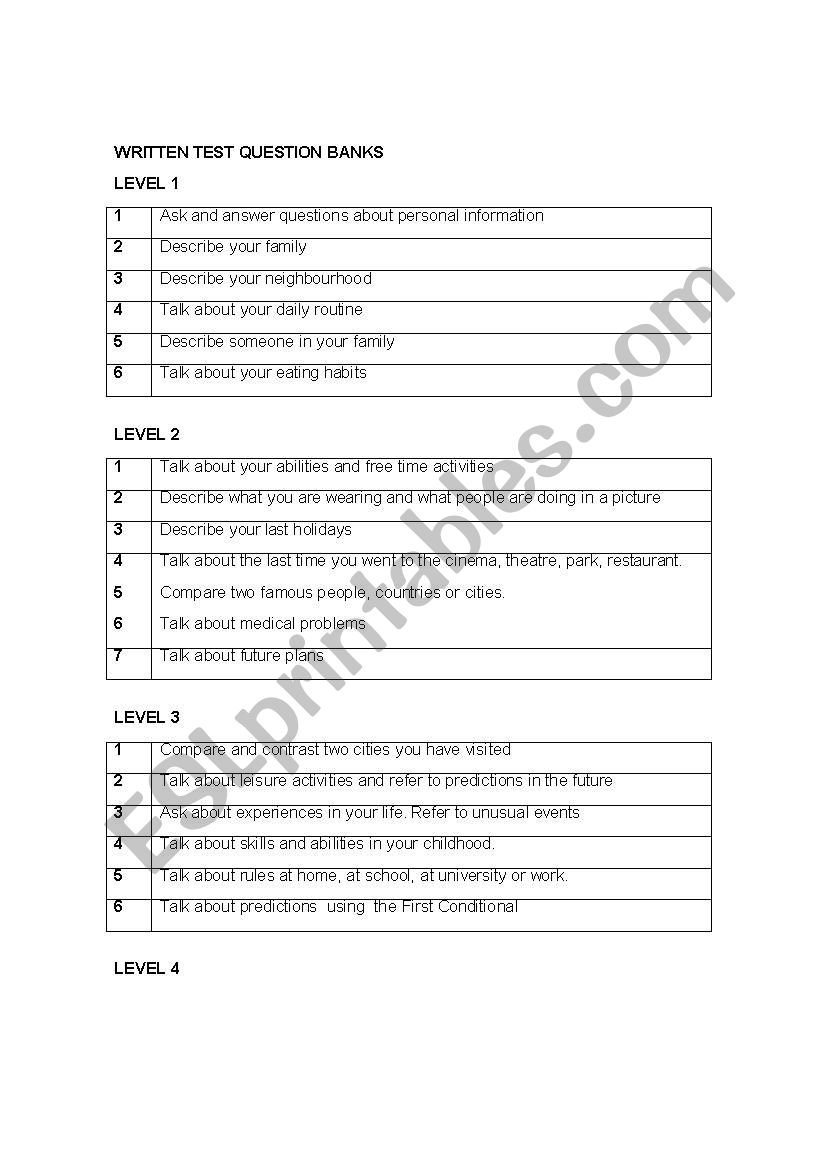 WRITTEN TEST QUESTION BANKS

LEVEL 1

| 1 | Ask and answer questions about personal information |
|---|---|
| 2 | Describe your family |
| 3 | Describe your neighbourhood |
| 4 | Talk about your daily routine |
| 5 | Describe someone in your family |
| 6 | Talk about your eating habits |

LEVEL 2

| 1 | Talk about your abilities and free time activities |
|---|---|
| 2 | Describe what you are wearing and what people are doing in a picture |
| 3 | Describe your last holidays |
| 4 | Talk about the last time you went to the cinema, theatre, park, restaurant. |
| 5 | Compare two famous people, countries or cities. |
| 6 | Talk about medical problems |
| 7 | Talk about future plans |

LEVEL 3

| 1 | Compare and contrast two cities you have visited |
|---|---|
| 2 | Talk about leisure activities and refer to predictions in the future |
| 3 | Ask about experiences in your life. Refer to unusual events |
| 4 | Talk about skills and abilities in your childhood. |
| 5 | Talk about rules at home, at school, at university or work. |
| 6 | Talk about predictions using the First Conditional |

LEVEL 4

ESLprintables.com